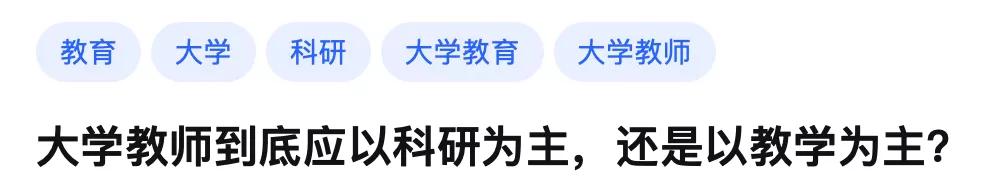 教育 大学 科研 大学教育 大学教师

大学教师到底应以科研为主，还是以教学为主?